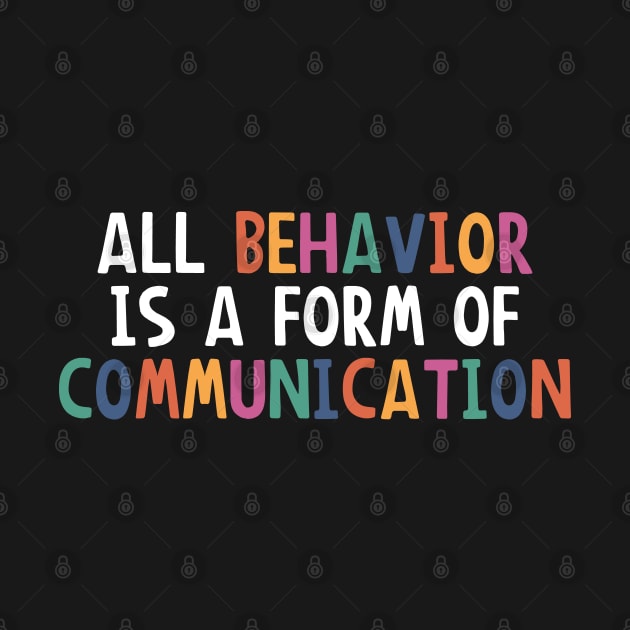 ALL BEHAVIOR IS A FORM OF COMMUNICATION